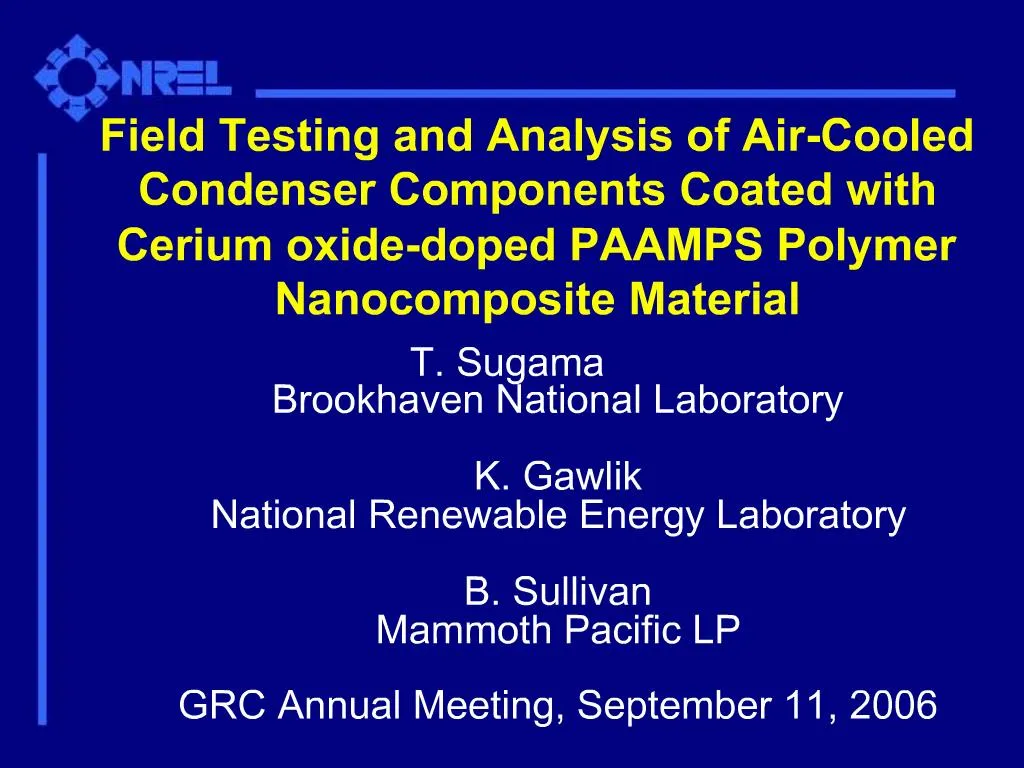 NREL

Field Testing and Analysis of Air-Cooled Condenser Components Coated with Cerium oxide-doped PAAMPS Polymer Nanocomposite Material

T. Sugama
Brookhaven National Laboratory

K. Gawlik
National Renewable Energy Laboratory

B. Sullivan
Mammoth Pacific LP

GRC Annual Meeting, September 11, 2006